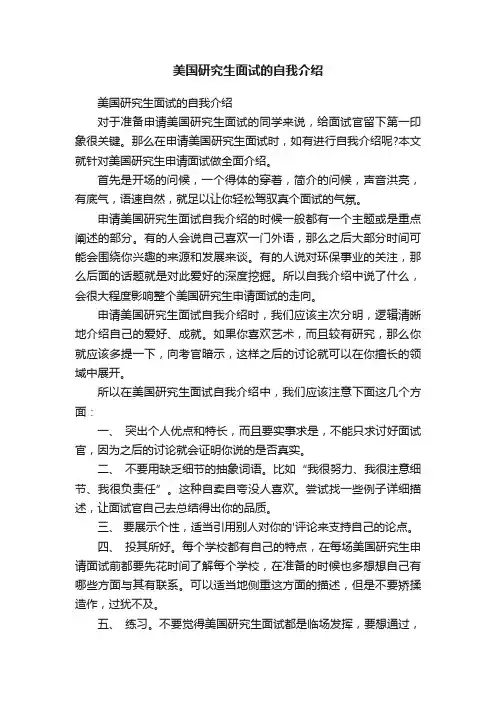 美国研究生面试的自我介绍

美国研究生面试的自我介绍

对于准备申请美国研究生面试的同学来说，给面试官留下第一印象很关键。那么在申请美国研究生面试时，如有进行自我介绍呢?本文就针对美国研究生申请面试做全面介绍。

首先是开场的问候，一个得体的穿着，简介的问候，声音洪亮，有底气，语速自然，就足以让你轻松驾驭真个面试的气氛。

申请美国研究生面试自我介绍的时候一般都有一个主题或是重点阐述的部分。有的人会说自己喜欢一门外语，那么之后大部分时间可能会围绕你兴趣的来源和发展来谈。有的人说对环保事业的关注，那么后面的话题就是对此爱好的深度挖掘。所以自我介绍中说了什么，会很大程度影响整个美国研究生申请面试的走向。

申请美国研究生面试自我介绍时，我们应该主次分明，逻辑清晰地介绍自己的爱好、成就。如果你喜欢艺术，而且较有研究，那么你就应该多提一下，向考官暗示，这样之后的讨论就可以在你擅长的领域中展开。

所以在美国研究生面试自我介绍中，我们应该注意下面这几个方面：

一、 突出个人优点和特长，而且要实事求是，不能只求讨好面试官，因为之后的讨论就会证明你说的是否真实。

二、 不要用缺乏细节的抽象词语。比如“我很努力、我很注意细节、我很负责任”。这种自卖自夸没人喜欢。尝试找一些例子详细描述，让面试官自己去总结得出你的品质。

三、 要展示个性，适当引用别人对你的'评论来支持自己的论点。

四、 投其所好。每个学校都有自己的特点，在每场美国研究生申请面试前都要先花时间了解每个学校，在准备的时候也多想想自己有哪些方面与其有联系。可以适当地侧重这方面的描述，但是不要矫揉造作，过犹不及。

五、 练习。不要觉得美国研究生面试都是临场发挥，要想通过，